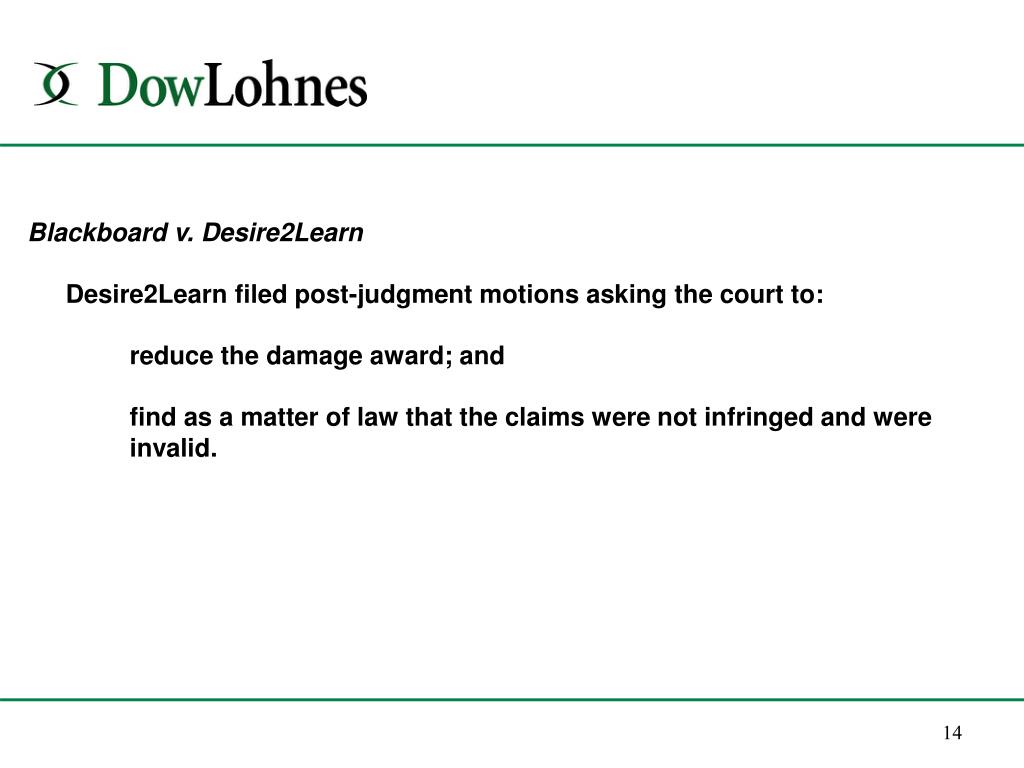 DowLohnes

Blackboard v. Desire2Learn

Desire2Learn filed post-judgment motions asking the court to:

reduce the damage award; and

find as a matter of law that the claims were not infringed and were invalid.

14